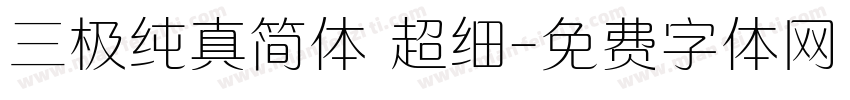 三极纯真简体 超细-免费字体网